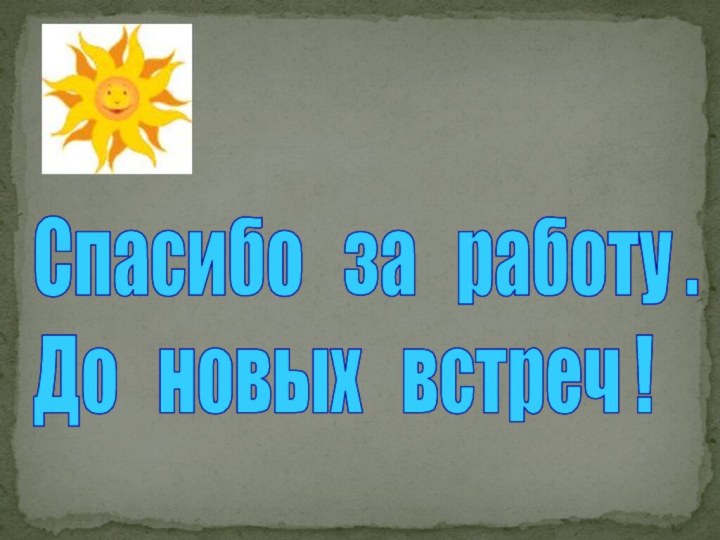 Спасибо за работу.
До новых встреч!